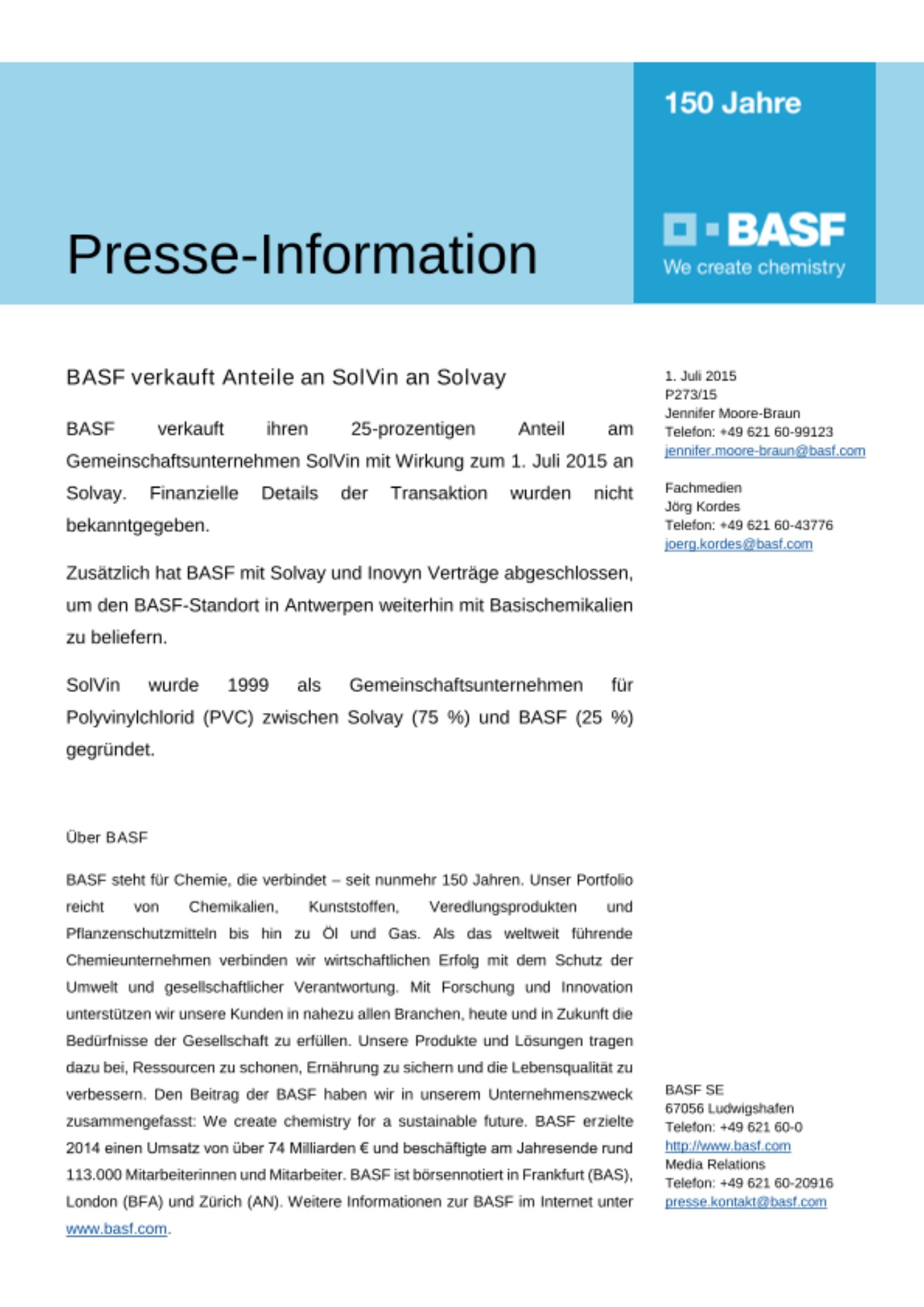 Presse-Information

150 Jahre

BASF
We create chemistry

BASF verkauft Anteile an SolVin an Solvay

BASF verkauft ihren 25-prozentigen Anteil am Gemeinschaftsunternehmen SolVin mit Wirkung zum 1. Juli 2015 an Solvay. Finanzielle Details der Transaktion wurden nicht bekanntgegeben.

Zusätzlich hat BASF mit Solvay und Inovyn Verträge abgeschlossen, um den BASF-Standort in Antwerpen weiterhin mit Basischemikalien zu beliefern.

SolVin wurde 1999 als Gemeinschaftsunternehmen für Polyvinylchlorid (PVC) zwischen Solvay (75 %) und BASF (25 %) gegründet.

Über BASF

BASF steht für Chemie, die verbindet – seit nunmehr 150 Jahren. Unser Portfolio reicht von Chemikalien, Kunststoffen, Veredlungsprodukten und Pflanzenschutzmitteln bis hin zu Öl und Gas. Als das weltweit führende Chemieunternehmen verbinden wir wirtschaftlichen Erfolg mit dem Schutz der Umwelt und gesellschaftlicher Verantwortung. Mit Forschung und Innovation unterstützen wir unsere Kunden in nahezu allen Branchen, heute und in Zukunft die Bedürfnisse der Gesellschaft zu erfüllen. Unsere Produkte und Lösungen tragen dazu bei, Ressourcen zu schonen, Ernährung zu sichern und die Lebensqualität zu verbessern. Den Beitrag der BASF haben wir in unserem Unternehmenszweck zusammengefasst: We create chemistry for a sustainable future. BASF erzielte 2014 einen Umsatz von über 74 Milliarden € und beschäftigte am Jahresende rund 113.000 Mitarbeiterinnen und Mitarbeiter. BASF ist börsennotiert in Frankfurt (BAS), London (BFA) und Zürich (AN). Weitere Informationen zur BASF im Internet unter www.basf.com.

1. Juli 2015
P273/15
Jennifer Moore-Braun
Telefon: +49 621 60-99123
jennifer.moore-braun@basf.com

Fachmedien
Jörg Kordes
Telefon: +49 621 60-43776
joerg.kordes@basf.com

BASF SE
67056 Ludwigshafen
Telefon: +49 621 60-0
http://www.basf.com
Media Relations
Telefon: +49 621 60-20916
presse.kontakt@basf.com